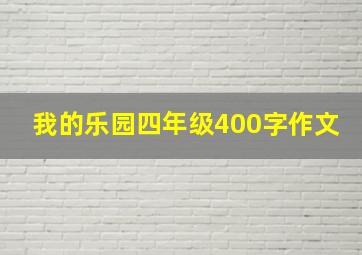 我的乐园四年级400字作文